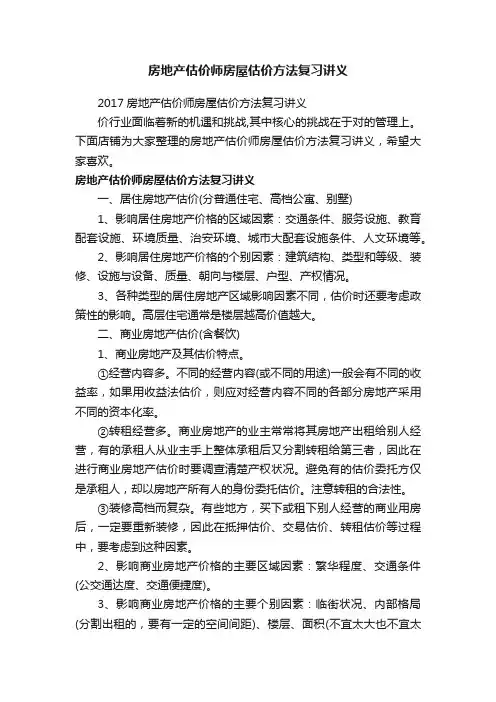 房地产估价师房屋估价方法复习讲义

2017 房地产估价师房屋估价方法复习讲义

价行业面临着新的机遇和挑战,其中核心的挑战在于对的管理上。下面店铺为大家整理的房地产估价师房屋估价方法复习讲义，希望大家喜欢。

房地产估价师房屋估价方法复习讲义

一、居住房地产估价(分普通住宅、高档公寓、别墅)

1、影响居住房地产价格的区域因素：交通条件、服务设施、教育配套设施、环境质量、治安环境、城市大配套设施条件、人文环境等。

2、影响居住房地产价格的个别因素：建筑结构、类型和等级、装修、设施与设备、质量、朝向与楼层、户型、产权情况。

3、各种类型的居住房地产区域影响因素不同，估价时还要考虑政策性的影响。高层住宅通常是楼层越高价值越大。

二、商业房地产估价(含餐饮)

1、商业房地产及其估价特点。

①经营内容多。不同的经营内容(或不同的用途)一般会有不同的收益率，如果用收益法估价，则应对经营内容不同的各部分房地产采用不同的资本化率。

②转租经营多。商业房地产的业主常常将其房地产出租给别人经营，有的承租人从业主手上整体承租后又分割转租给第三者，因此在进行商业房地产估价时要调查清楚产权状况。避免有的估价委托方仅是承租人，却以房地产所有人的身份委托估价。注意转租的合法性。

③装修高档而复杂。有些地方，买下或租下别人经营的商业用房后，一定要重新装修，因此在抵押估价、交易估价、转租估价等过程中，要考虑到这种因素。

2、影响商业房地产价格的主要区域因素：繁华程度、交通条件(公交通达度、交通便捷度)。

3、影响商业房地产价格的主要个别因素：临街状况、内部格局(分割出租的，要有一定的空间间距)、楼层、面积(不宜太大也不宜太